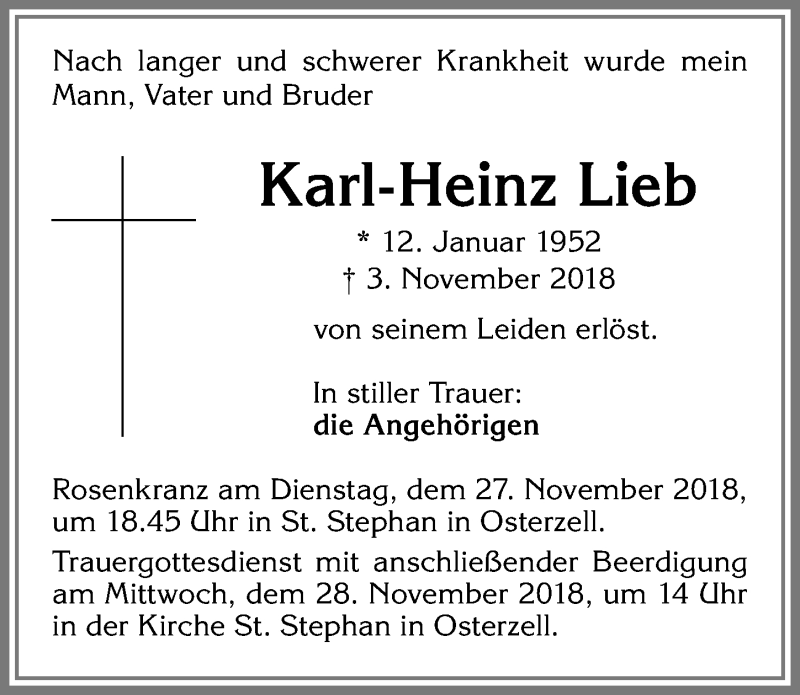 Nach langer und schwerer Krankheit wurde mein Mann, Vater und Bruder

Karl-Heinz Lieb

* 12. Januar 1952
† 3. November 2018

von seinem Leiden erlöst.

In stiller Trauer:
die Angehörigen

Rosenkranz am Dienstag, dem 27. November 2018, um 18.45 Uhr in St. Stephan in Osterzell.

Trauergottesdienst mit anschließender Beerdigung am Mittwoch, dem 28. November 2018, um 14 Uhr in der Kirche St. Stephan in Osterzell.